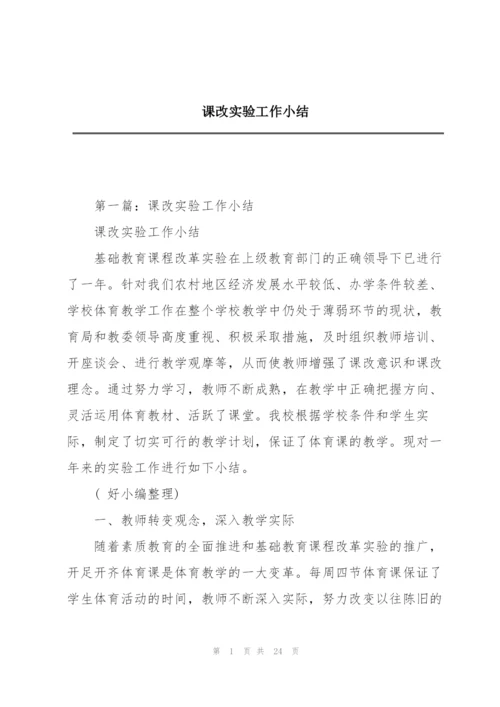 课改实验工作小结

第一篇：课改实验工作小结

课改实验工作小结

基础教育课程改革实验在上级教育部门的正确领导下已进行了一年。针对我们农村地区经济发展水平较低、办学条件较差、学校体育教学工作在整个学校教学中仍处于薄弱环节的现状，教育局和教委领导高度重视、积极采取措施，及时组织教师培训、开座谈会、进行教学观摩等，从而使教师增强了课改意识和课改理念。通过努力学习，教师不断成熟，在教学中正确把握方向、灵活运用体育教材、活跃了课堂。我校根据学校条件和学生实际，制定了切实可行的教学计划，保证了体育课的教学。现对一年来的实验工作进行如下小结。

（ 好小编整理）

一、教师转变观念，深入教学实际

随着素质教育的全面推进和基础教育课程改革实验的推广，开足开齐体育课是体育教学的一大变革。每周四节体育课保证了学生体育活动的时间，教师不断深入实际，努力改变以往陈旧的

第 1 页 共 24 页